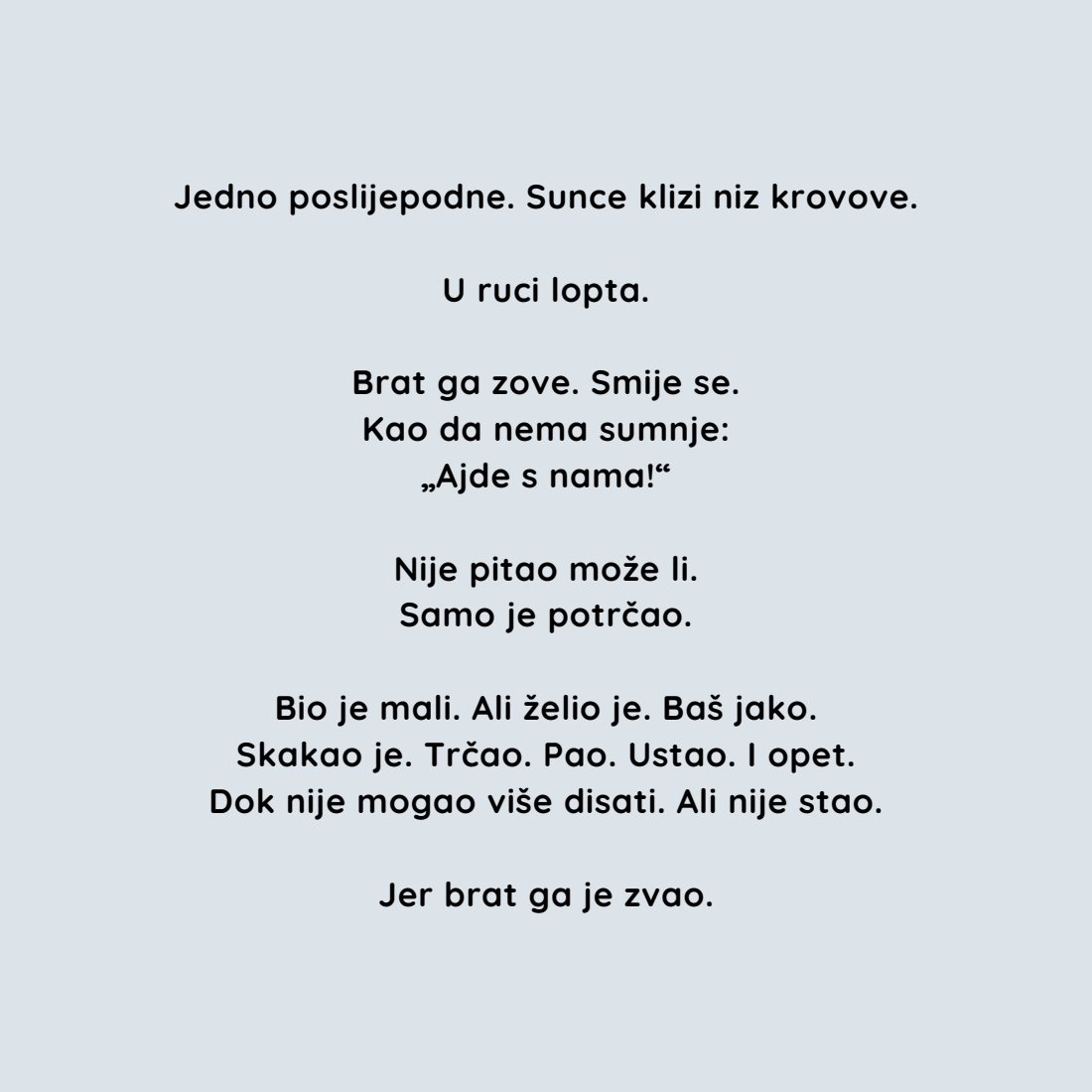 Jedno poslijepodne. Sunce klizi niz krovove.

U ruci lopta.

Brat ga zove. Smije se.
Kao da nema sumnje:
„Ajde s nama!“

Nije pitao može li.
Samo je potrčao.

Bio je mali. Ali želio je. Baš jako.
Skakao je. Trčao. Pao. Ustao. I opet.
Dok nije mogao više disati. Ali nije stao.

Jer brat ga je zvao.